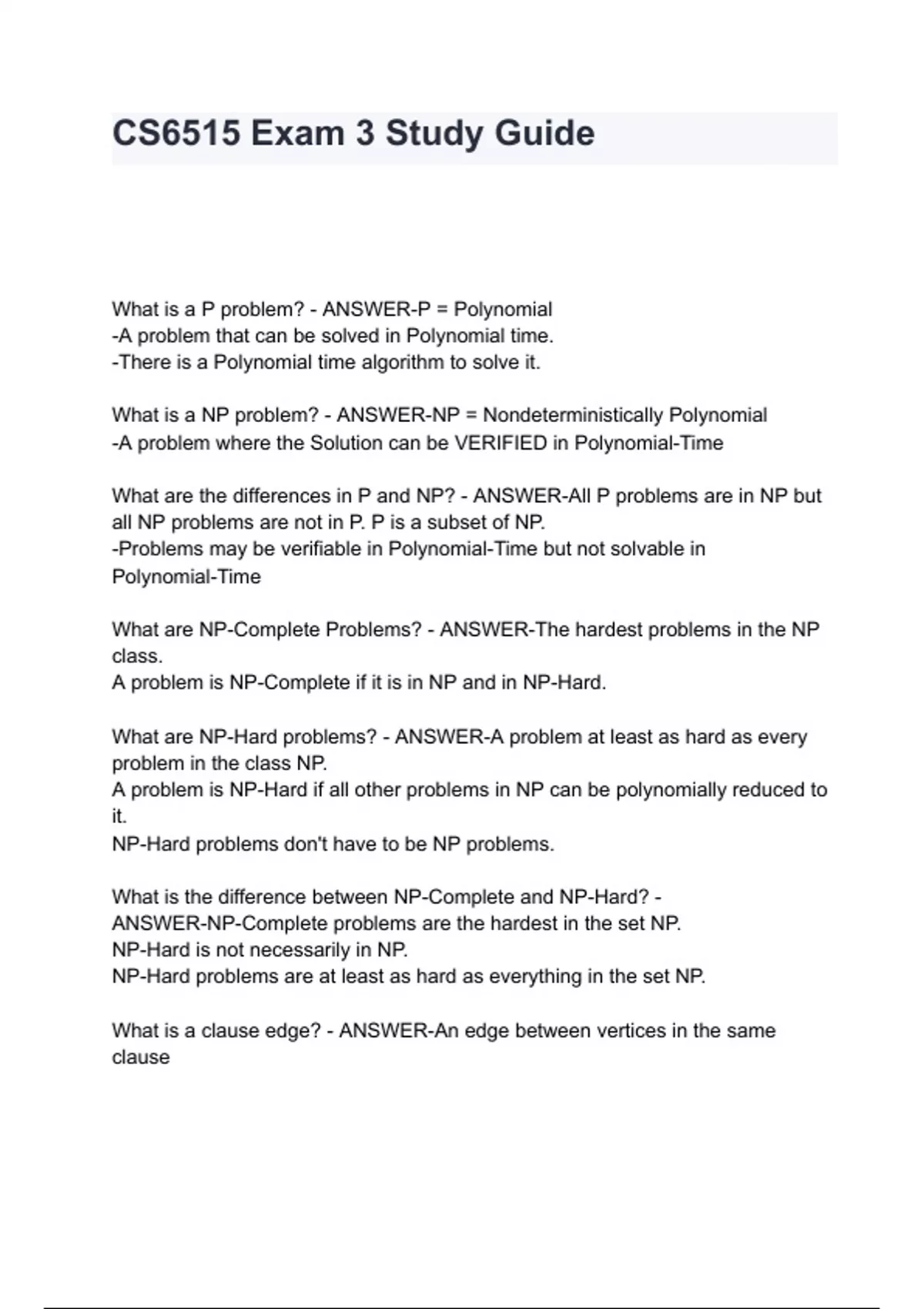 CS6515 Exam 3 Study Guide

What is a P problem? - ANSWER-P = Polynomial
-A problem that can be solved in Polynomial time.
-There is a Polynomial time algorithm to solve it.

What is a NP problem? - ANSWER-NP = Nondeterministically Polynomial
-A problem where the Solution can be VERIFIED in Polynomial-Time

What are the differences in P and NP? - ANSWER-All P problems are in NP but all NP problems are not in P. P is a subset of NP.
-Problems may be verifiable in Polynomial-Time but not solvable in Polynomial-Time

What are NP-Complete Problems? - ANSWER-The hardest problems in the NP class.
A problem is NP-Complete if it is in NP and in NP-Hard.

What are NP-Hard problems? - ANSWER-A problem at least as hard as every problem in the class NP.
A problem is NP-Hard if all other problems in NP can be polynomially reduced to it.
NP-Hard problems don't have to be NP problems.

What is the difference between NP-Complete and NP-Hard? - ANSWER-NP-Complete problems are the hardest in the set NP.
NP-Hard is not necessarily in NP.
NP-Hard problems are at least as hard as everything in the set NP.

What is a clause edge? - ANSWER-An edge between vertices in the same clause